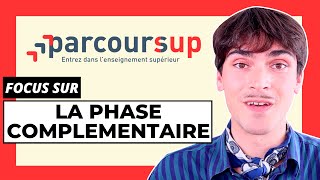 parcoursup
Entrez dans l'enseignement supérieur

FOCUS SUR

LA PHASE COMPLEMENTAIRE